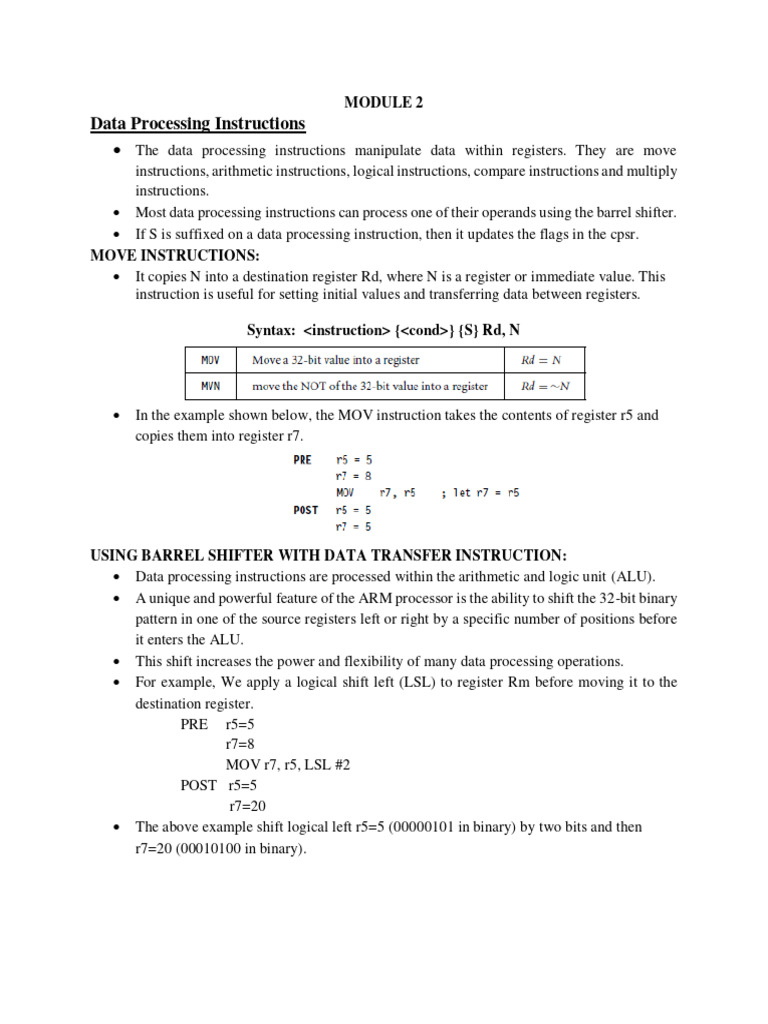 MODULE 2

Data Processing Instructions

• The data processing instructions manipulate data within registers. They are move instructions, arithmetic instructions, logical instructions, compare instructions and multiply instructions.
• Most data processing instructions can process one of their operands using the barrel shifter.
• If S is suffixed on a data processing instruction, then it updates the flags in the cpsr.

MOVE INSTRUCTIONS:

• It copies N into a destination register Rd, where N is a register or immediate value. This instruction is useful for setting initial values and transferring data between registers.

Syntax: <instruction> {<cond>} {S} Rd, N

| MOV | Move a 32-bit value into a register | $Rd = N$ |
|---|---|---|
| MVN | move the NOT of the 32-bit value into a register | $Rd = \sim N$ |

• In the example shown below, the MOV instruction takes the contents of register r5 and copies them into register r7.

PRE r5 = 5
r7 = 8
MOV r7, r5 ; let r7 = r5
POST r5 = 5
r7 = 5

USING BARREL SHIFTER WITH DATA TRANSFER INSTRUCTION:

• Data processing instructions are processed within the arithmetic and logic unit (ALU).
• A unique and powerful feature of the ARM processor is the ability to shift the 32-bit binary pattern in one of the source registers left or right by a specific number of positions before it enters the ALU.
• This shift increases the power and flexibility of many data processing operations.
• For example, We apply a logical shift left (LSL) to register Rm before moving it to the destination register.
PRE r5=5
r7=8
MOV r7, r5, LSL #2
POST r5=5
r7=20
• The above example shift logical left r5=5 (00000101 in binary) by two bits and then r7=20 (00010100 in binary).